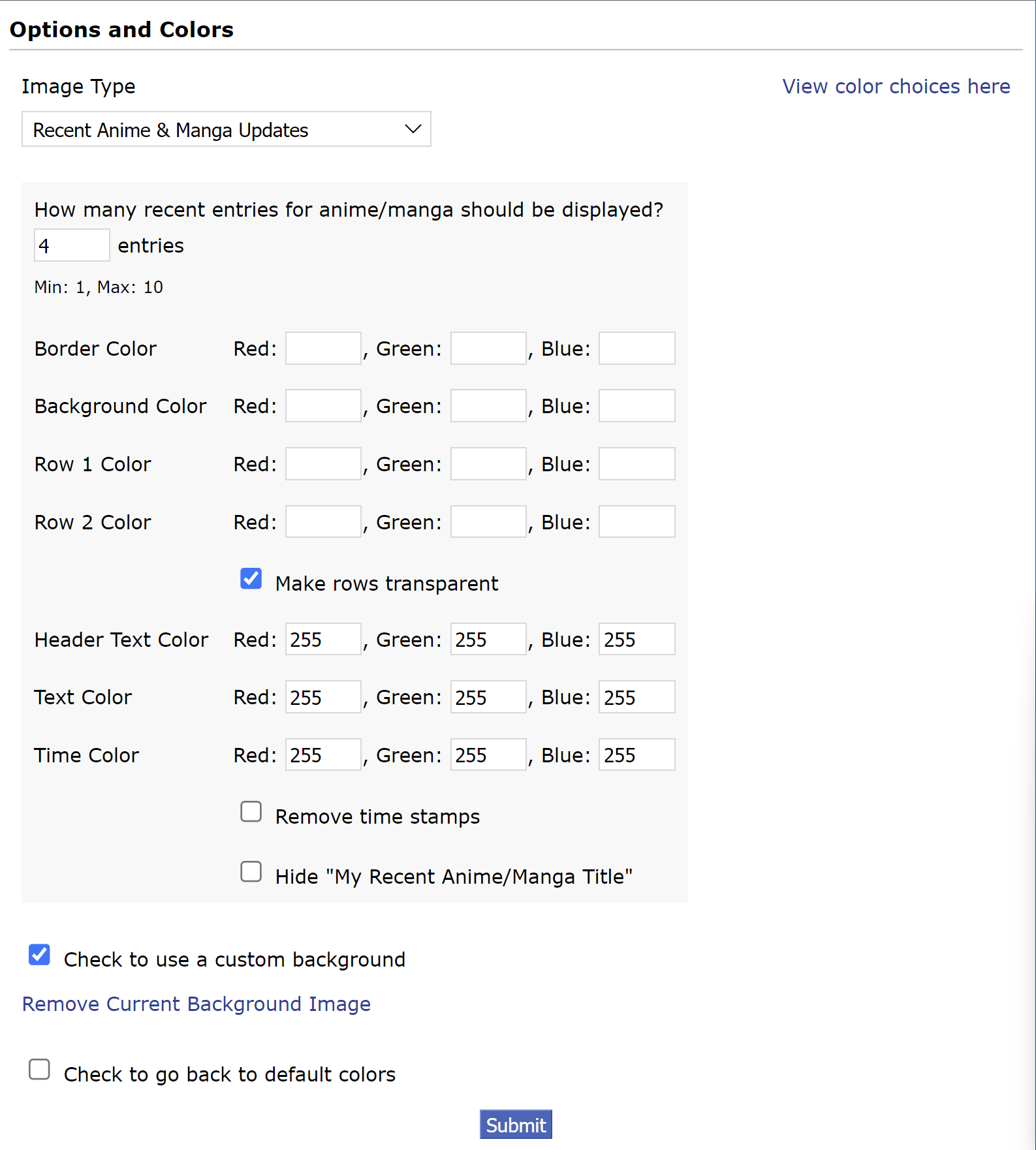 Options and Colors

Image Type

View color choices here

Recent Anime & Manga Updates

How many recent entries for anime/manga should be displayed?

4 entries

Min: 1, Max: 10

Border Color Red: , Green: , Blue:

Background Color Red: , Green: , Blue:

Row 1 Color Red: , Green: , Blue:

Row 2 Color Red: , Green: , Blue:

Make rows transparent

Header Text Color Red: 255 , Green: 255 , Blue: 255

Text Color Red: 255 , Green: 255 , Blue: 255

Time Color Red: 255 , Green: 255 , Blue: 255

Remove time stamps

Hide "My Recent Anime/Manga Title"

Check to use a custom background

Remove Current Background Image

Check to go back to default colors

Submit